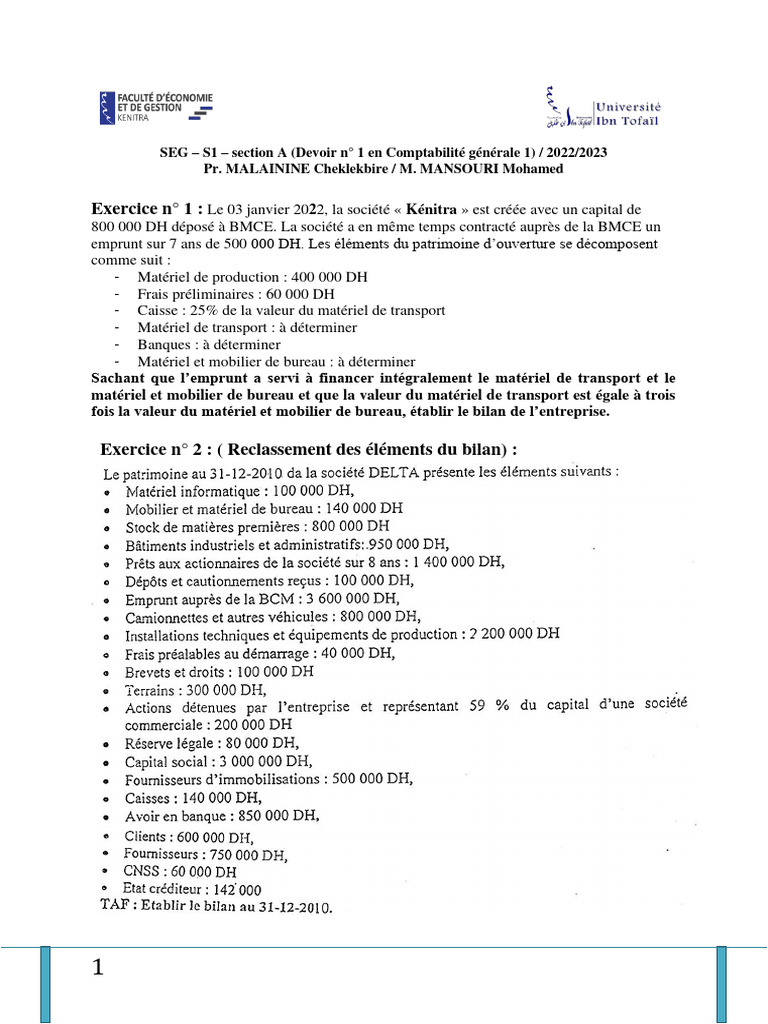 FACULTÉ D'ÉCONOMIE ET DE GESTION KENITRA

Université Ibn Tofaïl

SEG – S1 – section A (Devoir n° 1 en Comptabilité générale 1) / 2022/2023
Pr. MALAININE Cheklekbire / M. MANSOURI Mohamed

Exercice n° 1 : Le 03 janvier 2022, la société « Kénitra » est créée avec un capital de 800 000 DH déposé à BMCE. La société a en même temps contracté auprès de la BMCE un emprunt sur 7 ans de 500 000 DH. Les éléments du patrimoine d'ouverture se décomposent comme suit :
- Matériel de production : 400 000 DH
- Frais préliminaires : 60 000 DH
- Caisse : 25% de la valeur du matériel de transport
- Matériel de transport : à déterminer
- Banques : à déterminer
- Matériel et mobilier de bureau : à déterminer

Sachant que l'emprunt a servi à financer intégralement le matériel de transport et le matériel et mobilier de bureau et que la valeur du matériel de transport est égale à trois fois la valeur du matériel et mobilier de bureau, établir le bilan de l'entreprise.

Exercice n° 2 : ( Reclassement des éléments du bilan) :

Le patrimoine au 31-12-2010 da la société DELTA présente les éléments suivants :
• Matériel informatique : 100 000 DH,
• Mobilier et matériel de bureau : 140 000 DH
• Stock de matières premières : 800 000 DH
• Bâtiments industriels et administratifs:.950 000 DH,
• Prêts aux actionnaires de la société sur 8 ans : 1 400 000 DH,
• Dépôts et cautionnements reçus : 100 000 DH,
• Emprunt auprès de la BCM : 3 600 000 DH,
• Camionnettes et autres véhicules : 800 000 DH,
• Installations techniques et équipements de production : 2 200 000 DH
• Frais préalables au démarrage : 40 000 DH,
• Brevets et droits : 100 000 DH
• Terrains : 300 000 DH,
• Actions détenues par l'entreprise et représentant 59 % du capital d'une société commerciale : 200 000 DH
• Réserve légale : 80 000 DH,
• Capital social : 3 000 000 DH,
• Fournisseurs d'immobilisations : 500 000 DH,
• Caisses : 140 000 DH,
• Avoir en banque : 850 000 DH,
• Clients : 600 000 DH,
• Fournisseurs : 750 000 DH,
• CNSS : 60 000 DH
• Etat créditeur : 142 000
TAF : Etablir le bilan au 31-12-2010.

1